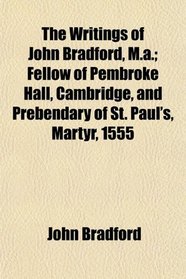 The Writings of John Bradford, M.a.; Fellow of Pembroke Hall, Cambridge, and Prebendary of St. Paul's, Martyr, 1555

John Bradford